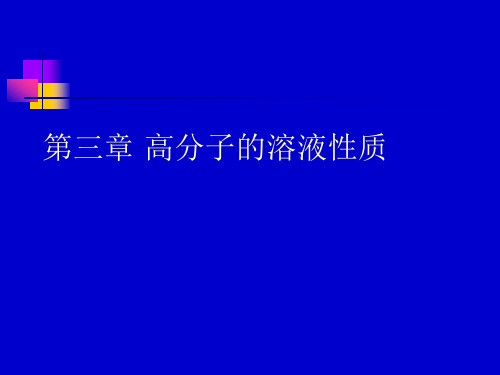 第三章 高分子的溶液性质